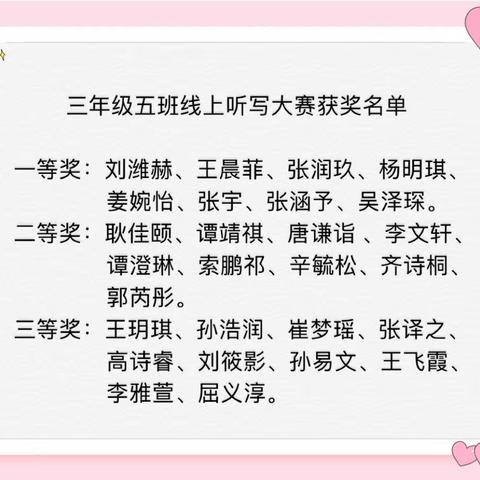 三年级五班线上听写大赛获奖名单

一等奖：刘潍赫、王晨菲、张润玖、杨明琪、姜婉怡、张宇、张涵予、吴泽琛。

二等奖：耿佳颐、谭靖祺、唐谦诣 、李文轩、谭澄琳、索鹏祁、辛毓松、齐诗桐、郭芮彤。

三等奖：王玥琪、孙浩润、崔梦瑶、张译之、高诗睿、刘筱影、孙易文、王飞霞、李雅萱、屈义淳。